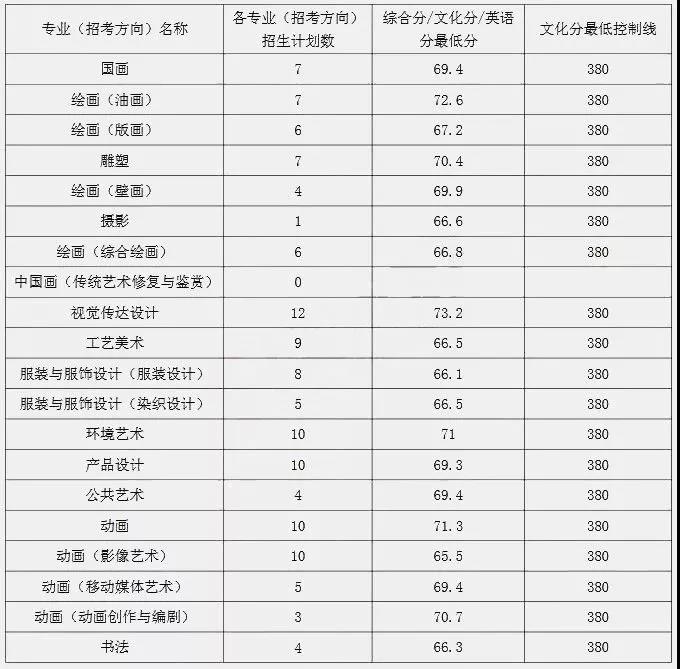 | 专业（招考方向）名称 | 各专业（招考方向）招生计划数 | 综合分/文化分/英语分最低分 | 文化分最低控制线 |
|---|---|---|---|
| 国画 | 7 | 69.4 | 380 |
| 绘画（油画） | 7 | 72.6 | 380 |
| 绘画（版画） | 6 | 67.2 | 380 |
| 雕塑 | 7 | 70.4 | 380 |
| 绘画（壁画） | 4 | 69.9 | 380 |
| 摄影 | 1 | 66.6 | 380 |
| 绘画（综合绘画） | 6 | 66.8 | 380 |
| 中国画（传统艺术修复与鉴赏） | 0 | | |
| 视觉传达设计 | 12 | 73.2 | 380 |
| 工艺美术 | 9 | 66.5 | 380 |
| 服装与服饰设计（服装设计） | 8 | 66.1 | 380 |
| 服装与服饰设计（染织设计） | 5 | 66.5 | 380 |
| 环境艺术 | 10 | 71 | 380 |
| 产品设计 | 10 | 69.3 | 380 |
| 公共艺术 | 4 | 69.4 | 380 |
| 动画 | 10 | 71.3 | 380 |
| 动画（影像艺术） | 10 | 65.5 | 380 |
| 动画（移动媒体艺术） | 5 | 69.4 | 380 |
| 动画（动画创作与编剧） | 3 | 70.7 | 380 |
| 书法 | 4 | 66.3 | 380 |